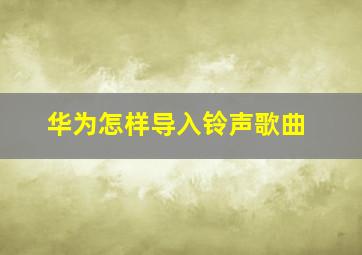 华为怎样导入铃声歌曲